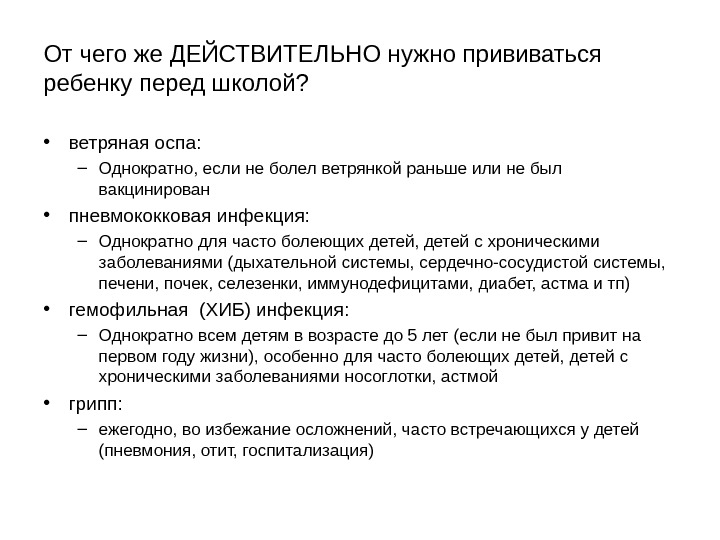 От чего же ДЕЙСТВИТЕЛЬНО нужно прививаться ребенку перед школой?

• ветряная оспа:
  – Однократно, если не болел ветрянкой раньше или не был вакцинирован
• пневмококковая инфекция:
  – Однократно для часто болеющих детей, детей с хроническими заболеваниями (дыхательной системы, сердечно-сосудистой системы, печени, почек, селезенки, иммунодефицитами, диабет, астма и тп)
• гемофильная (ХИБ) инфекция:
  – Однократно всем детям в возрасте до 5 лет (если не был привит на первом году жизни), особенно для часто болеющих детей, детей с хроническими заболеваниями носоглотки, астмой
• грипп:
  – ежегодно, во избежание осложнений, часто встречающихся у детей (пневмония, отит, госпитализация)